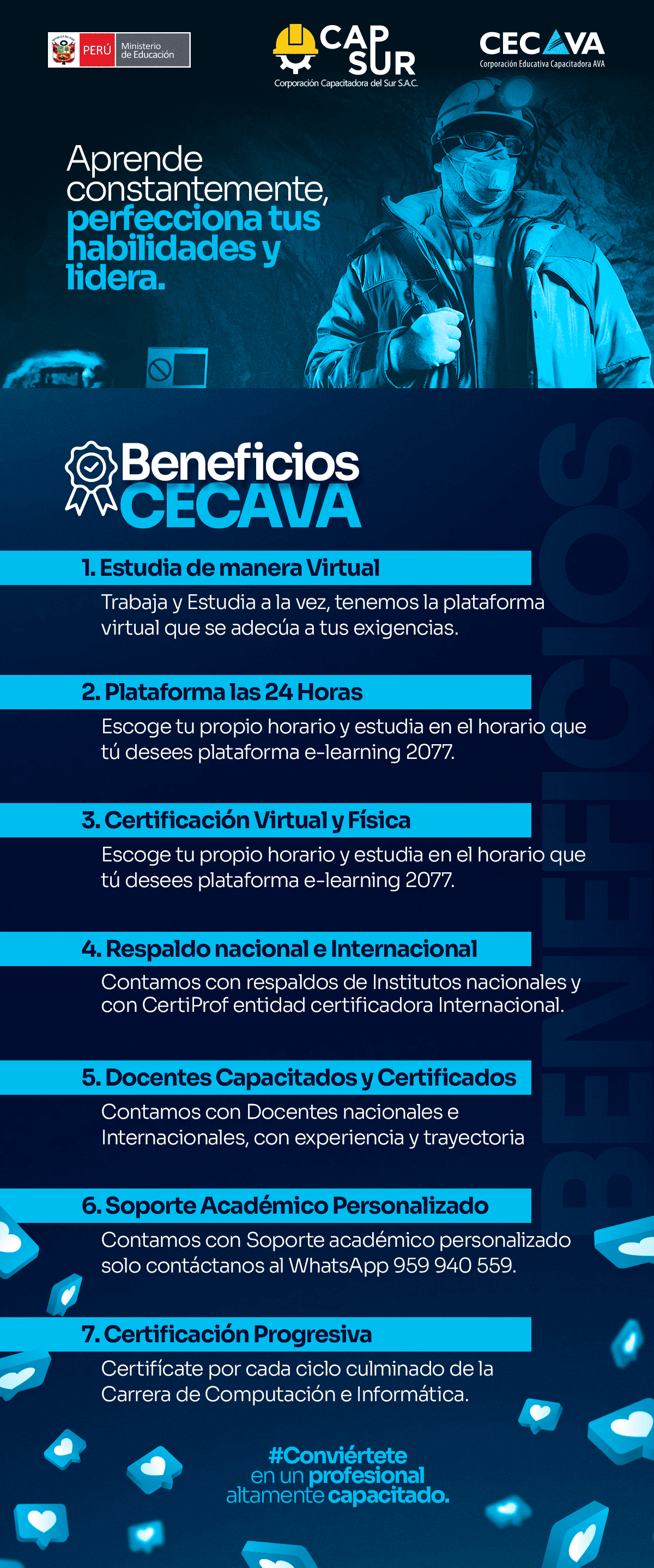 PERÚ Ministerio de Educación

CAP SUR
Corporación Capacitadora del Sur S.A.C.

CECAVA
Corporación Educativa Capacitadora AVA

Aprende constantemente, perfecciona tus habilidades y lidera.

Beneficios CECAVA

BENEFICIOS

1. Estudia de manera Virtual
Trabaja y Estudia a la vez, tenemos la plataforma virtual que se adecúa a tus exigencias.

2. Plataforma las 24 Horas
Escoge tu propio horario y estudia en el horario que tú desees plataforma e-learning 2077.

3. Certificación Virtual y Física
Escoge tu propio horario y estudia en el horario que tú desees plataforma e-learning 2077.

4. Respaldo nacional e Internacional
Contamos con respaldos de Institutos nacionales y con CertiProf entidad certificadora Internacional.

5. Docentes Capacitados y Certificados
Contamos con Docentes nacionales e Internacionales, con experiencia y trayectoria

6. Soporte Académico Personalizado
Contamos con Soporte académico personalizado solo contáctanos al WhatsApp 959 940 559.

7. Certificación Progresiva
Certifícate por cada ciclo culminado de la Carrera de Computación e Informática.

#Conviértete en un profesional altamente capacitado.